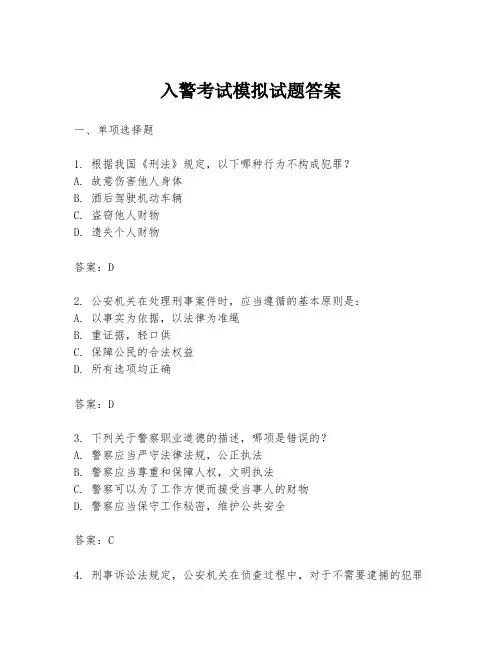 入警考试模拟试题答案

一、单项选择题

1. 根据我国《刑法》规定，以下哪种行为不构成犯罪？
A. 故意伤害他人身体
B. 酒后驾驶机动车辆
C. 盗窃他人财物
D. 遗失个人财物

答案：D

2. 公安机关在处理刑事案件时，应当遵循的基本原则是：
A. 以事实为依据，以法律为准绳
B. 重证据，轻口供
C. 保障公民的合法权益
D. 所有选项均正确

答案：D

3. 下列关于警察职业道德的描述，哪项是错误的？
A. 警察应当严守法律法规，公正执法
B. 警察应当尊重和保障人权，文明执法
C. 警察可以为了工作方便而接受当事人的财物
D. 警察应当保守工作秘密，维护公共安全

答案：C

4. 刑事诉讼法规定，公安机关在侦查过程中，对于不需要逮捕的犯罪